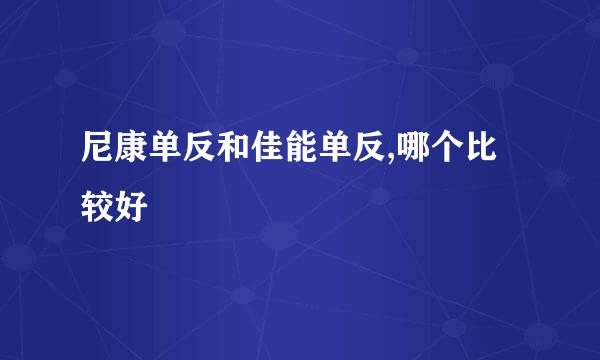 尼康单反和佳能单反,哪个比较好